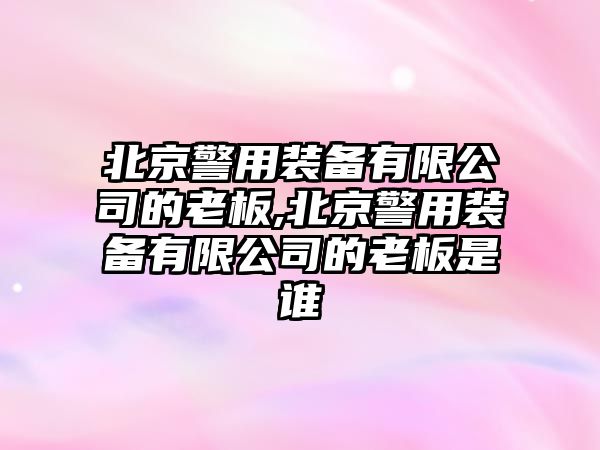 北京警用装备有限公司的老板,北京警用装备有限公司的老板是谁